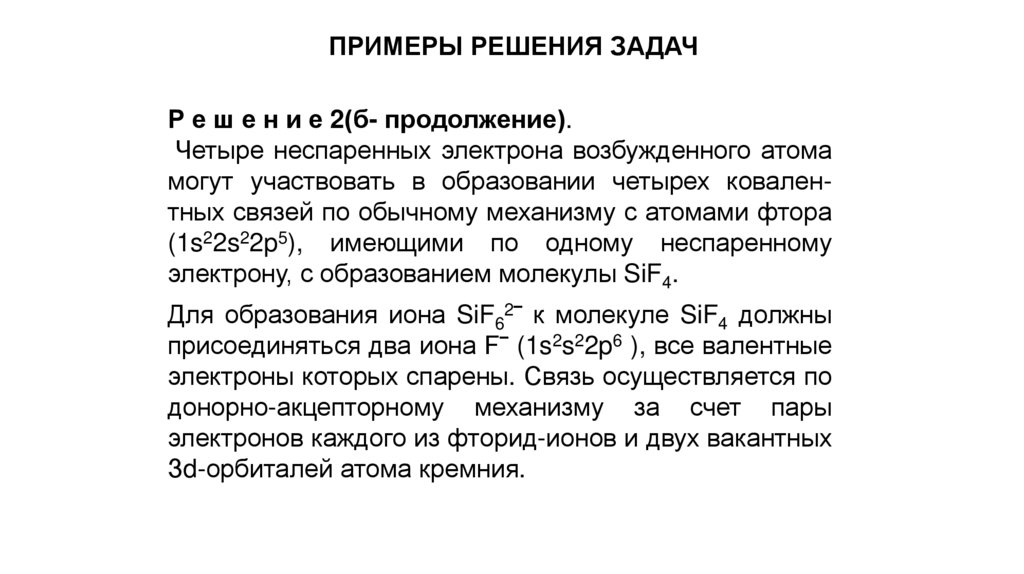 ПРИМЕРЫ РЕШЕНИЯ ЗАДАЧ

Р е ш е н и е 2(б- продолжение).

Четыре неспаренных электрона возбужденного атома могут участвовать в образовании четырех ковалентных связей по обычному механизму с атомами фтора ($1s^22s^22p^5$), имеющими по одному неспаренному электрону, с образованием молекулы $SiF_4$.

Для образования иона $SiF_6^{2-}$ к молекуле $SiF_4$ должны присоединяться два иона $F^-$ ($1s^2s^22p^6$ ), все валентные электроны которых спарены. Связь осуществляется по донорно-акцепторному механизму за счет пары электронов каждого из фторид-ионов и двух вакантных 3d-орбиталей атома кремния.